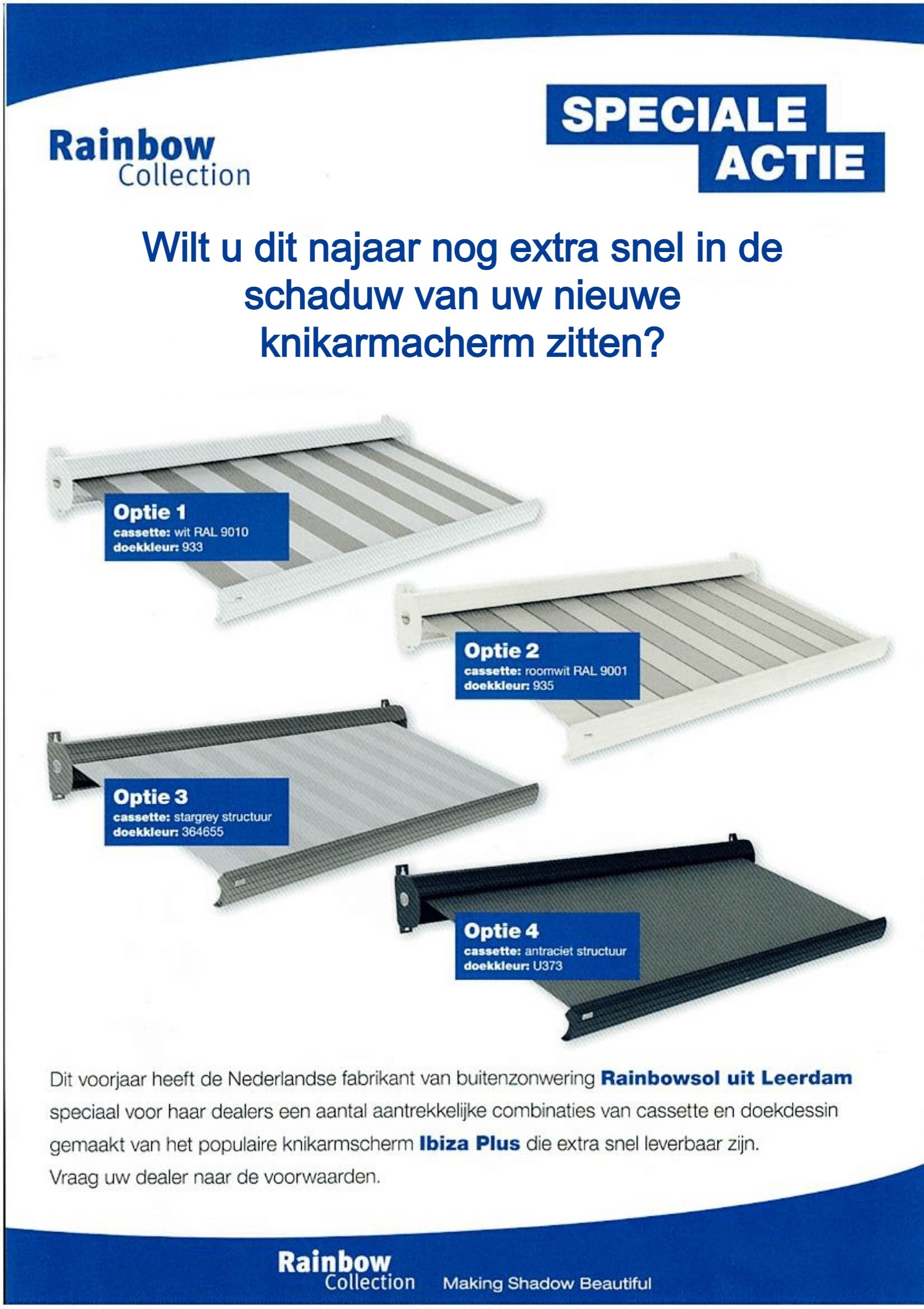 Rainbow Collection

SPECIALE ACTIE

Wilt u dit najaar nog extra snel in de schaduw van uw nieuwe knikarmacherm zitten?

Optie 1
cassette: wit RAL 9010
doekkleur: 933

Optie 2
cassette: roomwit RAL 9001
doekkleur: 935

Optie 3
cassette: stargrey structuur
doekkleur: 364655

Optie 4
cassette: antraciet structuur
doekkleur: U373

Dit voorjaar heeft de Nederlandse fabrikant van buitenzonwering Rainbowsol uit Leerdam speciaal voor haar dealers een aantal aantrekkelijke combinaties van cassette en doekdessin gemaakt van het populaire knikarmscherm Ibiza Plus die extra snel leverbaar zijn. Vraag uw dealer naar de voorwaarden.

Rainbow Collection Making Shadow Beautiful